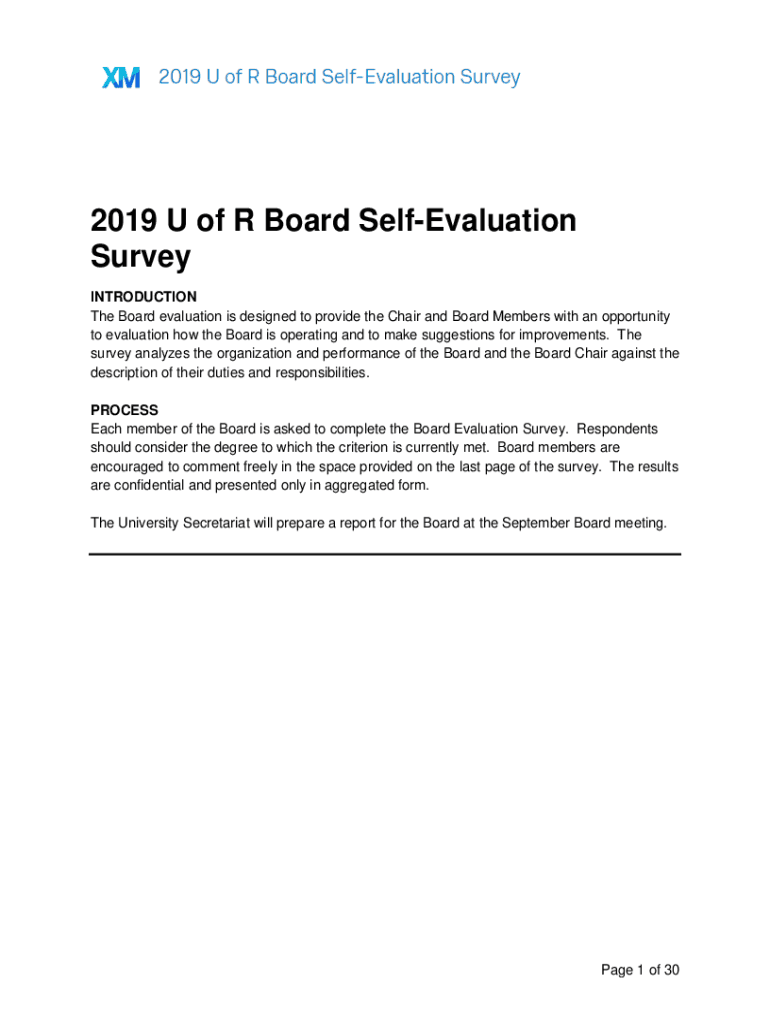 XM 2019 U of R Board Self-Evaluation Survey

2019 U of R Board Self-Evaluation Survey

INTRODUCTION
The Board evaluation is designed to provide the Chair and Board Members with an opportunity to evaluation how the Board is operating and to make suggestions for improvements. The survey analyzes the organization and performance of the Board and the Board Chair against the description of their duties and responsibilities.

PROCESS
Each member of the Board is asked to complete the Board Evaluation Survey. Respondents should consider the degree to which the criterion is currently met. Board members are encouraged to comment freely in the space provided on the last page of the survey. The results are confidential and presented only in aggregated form.

The University Secretariat will prepare a report for the Board at the September Board meeting.

Page 1 of 30